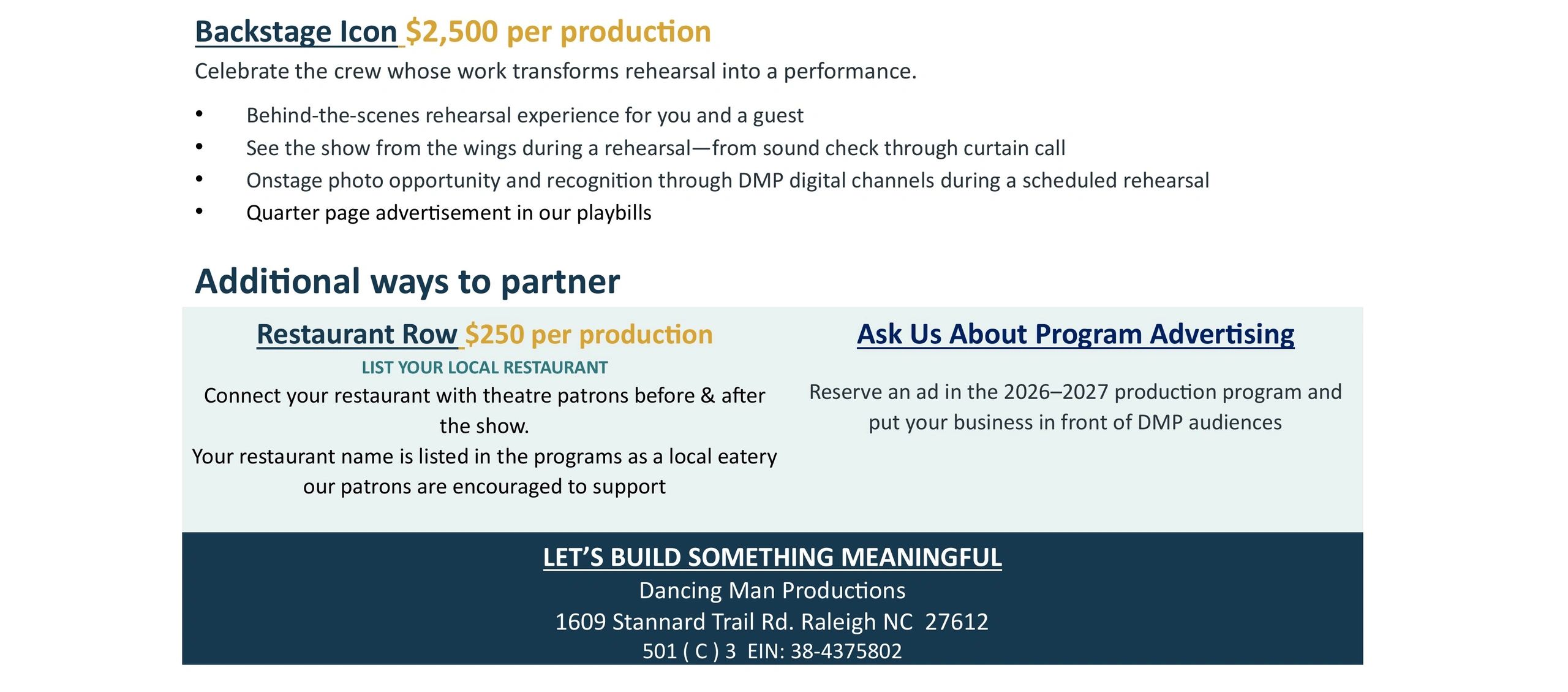 Backstage Icon $2,500 per production

Celebrate the crew whose work transforms rehearsal into a performance.

• Behind-the-scenes rehearsal experience for you and a guest
• See the show from the wings during a rehearsal—from sound check through curtain call
• Onstage photo opportunity and recognition through DMP digital channels during a scheduled rehearsal
• Quarter page advertisement in our playbills

Additional ways to partner

Restaurant Row $250 per production

LIST YOUR LOCAL RESTAURANT

Connect your restaurant with theatre patrons before & after the show.

Your restaurant name is listed in the programs as a local eatery our patrons are encouraged to support

Ask Us About Program Advertising

Reserve an ad in the 2026–2027 production program and put your business in front of DMP audiences

LET'S BUILD SOMETHING MEANINGFUL

Dancing Man Productions

1609 Stannard Trail Rd. Raleigh NC 27612

501 ( C ) 3 EIN: 38-4375802